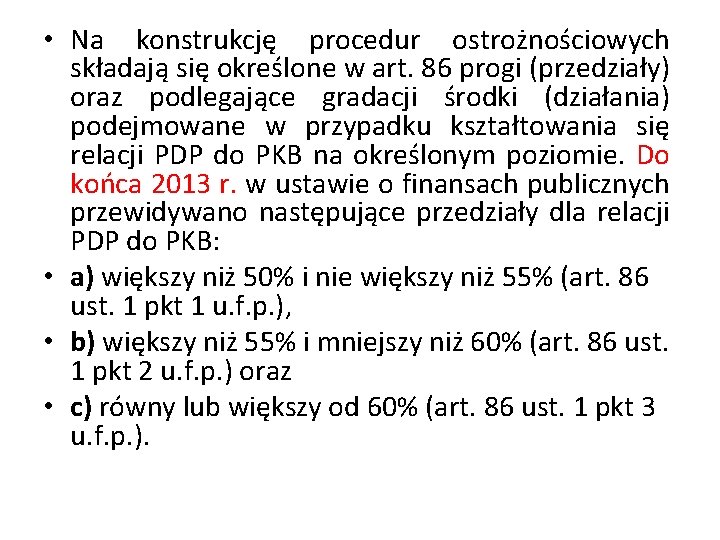 • Na konstrukcję procedur ostrożnościowych składają się określone w art. 86 progi (przedziały) oraz podlegające gradacji środki (działania) podejmowane w przypadku kształtowania się relacji PDP do PKB na określonym poziomie. Do końca 2013 r. w ustawie o finansach publicznych przewidywano następujące przedziały dla relacji PDP do PKB:
• a) większy niż 50% i nie większy niż 55% (art. 86 ust. 1 pkt 1 u.f.p.),
• b) większy niż 55% i mniejszy niż 60% (art. 86 ust. 1 pkt 2 u.f.p.) oraz
• c) równy lub większy od 60% (art. 86 ust. 1 pkt 3 u.f.p.).